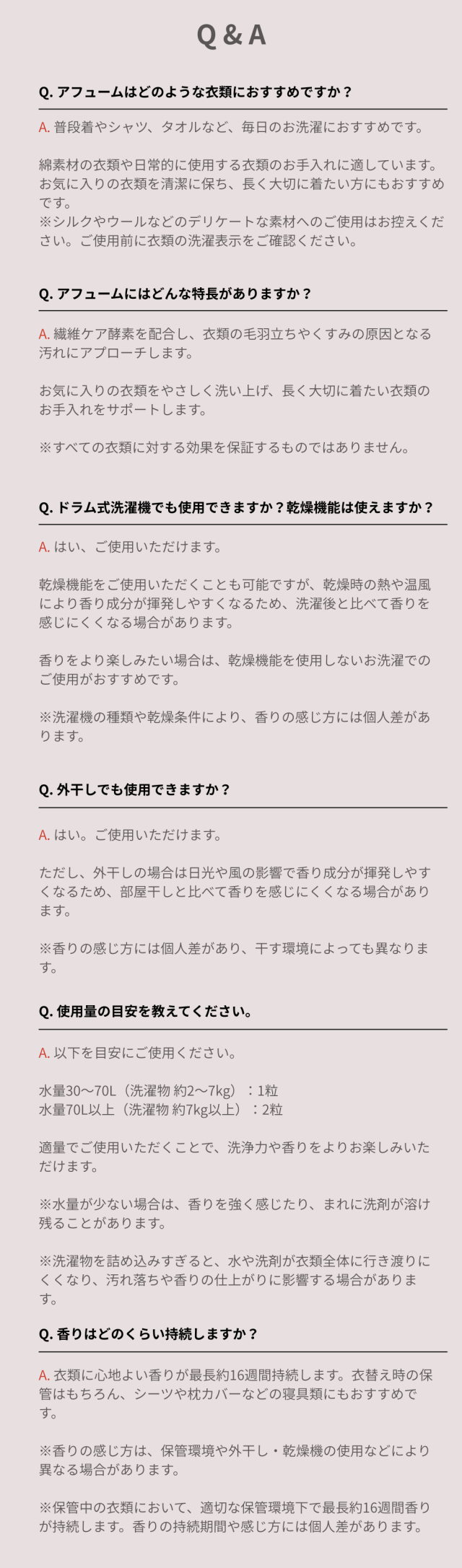 Q & A

Q. アフュームはどのような衣類におすすめですか？

A. 普段着やシャツ、タオルなど、毎日のお洗濯におすすめです。

綿素材の衣類や日常的に使用する衣類のお手入れに適しています。お気に入りの衣類を清潔に保ち、長く大切に着たい方にもおすすめです。
※シルクやウールなどのデリケートな素材へのご使用はお控えください。ご使用前に衣類の洗濯表示をご確認ください。

Q. アフュームにはどんな特長がありますか？

A. 繊維ケア酵素を配合し、衣類の毛羽立ちやくすみの原因となる汚れにアプローチします。

お気に入りの衣類をやさしく洗い上げ、長く大切に着たい衣類のお手入れをサポートします。

※すべての衣類に対する効果を保証するものではありません。

Q. ドラム式洗濯機でも使用できますか？乾燥機能は使えますか？

A. はい、ご使用いただけます。

乾燥機能をご使用いただくことも可能ですが、乾燥時の熱や温風により香り成分が揮発しやすくなるため、洗濯後と比べて香りを感じにくくなる場合があります。

香りをより楽しみたい場合は、乾燥機能を使用しないお洗濯でのご使用がおすすめです。

※洗濯機の種類や乾燥条件により、香りの感じ方には個人差があります。

Q. 外干しでも使用できますか？

A. はい。ご使用いただけます。

ただし、外干しの場合は日光や風の影響で香り成分が揮発しやすくなるため、部屋干しと比べて香りを感じにくくなる場合があります。

※香りの感じ方には個人差があり、干す環境によっても異なります。

Q. 使用量の目安を教えてください。

A. 以下を目安にご使用ください。

水量30〜70L（洗濯物 約2〜7kg）：1粒
水量70L以上（洗濯物 約7kg以上）：2粒

適量でご使用いただくことで、洗浄力や香りをよりお楽しみいただけます。

※水量が少ない場合は、香りを強く感じたり、まれに洗剤が溶け残ることがあります。

※洗濯物を詰め込みすぎると、水や洗剤が衣類全体に行き渡りにくくなり、汚れ落ちや香りの仕上がりに影響する場合があります。

Q. 香りはどのくらい持続しますか？

A. 衣類に心地よい香りが最長約16週間持続します。衣替え時の保管はもちろん、シーツや枕カバーなどの寝具類にもおすすめです。

※香りの感じ方は、保管環境や外干し・乾燥機の使用などにより異なる場合があります。

※保管中の衣類において、適切な保管環境下で最長約16週間香りが持続します。香りの持続期間や感じ方には個人差があります。